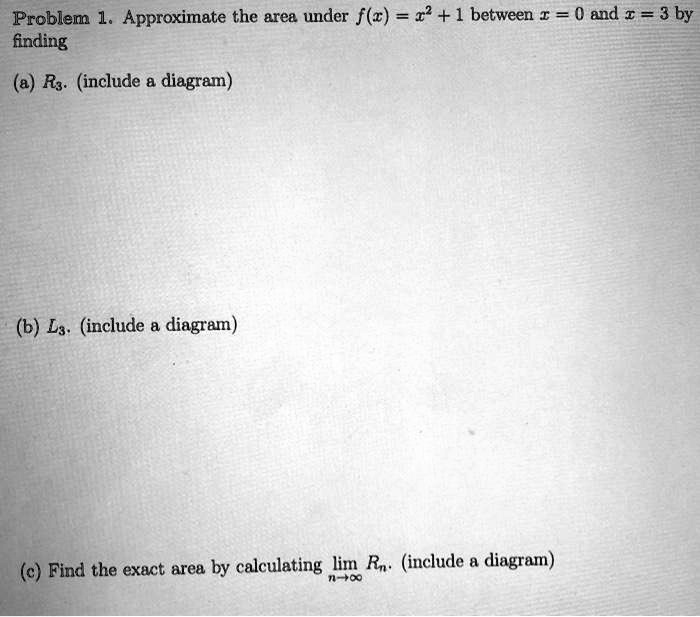 Problem 1. Approximate the area under $f(x) = x^2 + 1$ between $x = 0$ and $x = 3$ by finding

(a) $R_3$. (include a diagram)

(b) $L_3$. (include a diagram)

(c) Find the exact area by calculating $\lim_{n \to \infty} R_n$. (include a diagram)